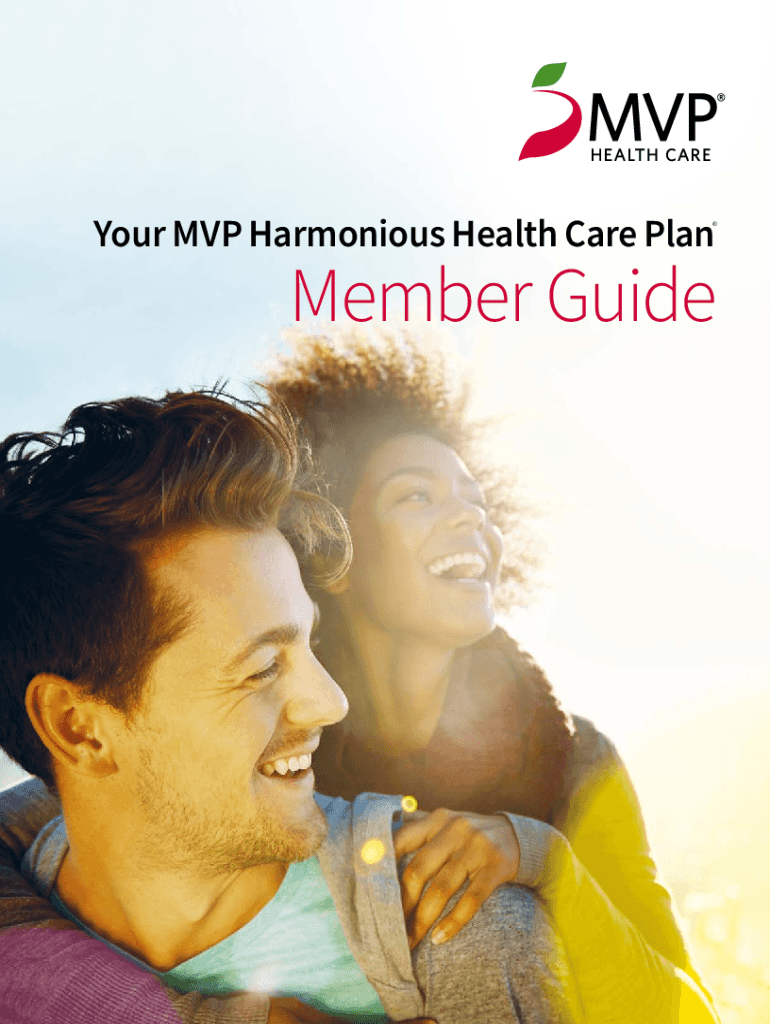 MVP®
HEALTH CARE

Your MVP Harmonious Health Care Plan®
Member Guide